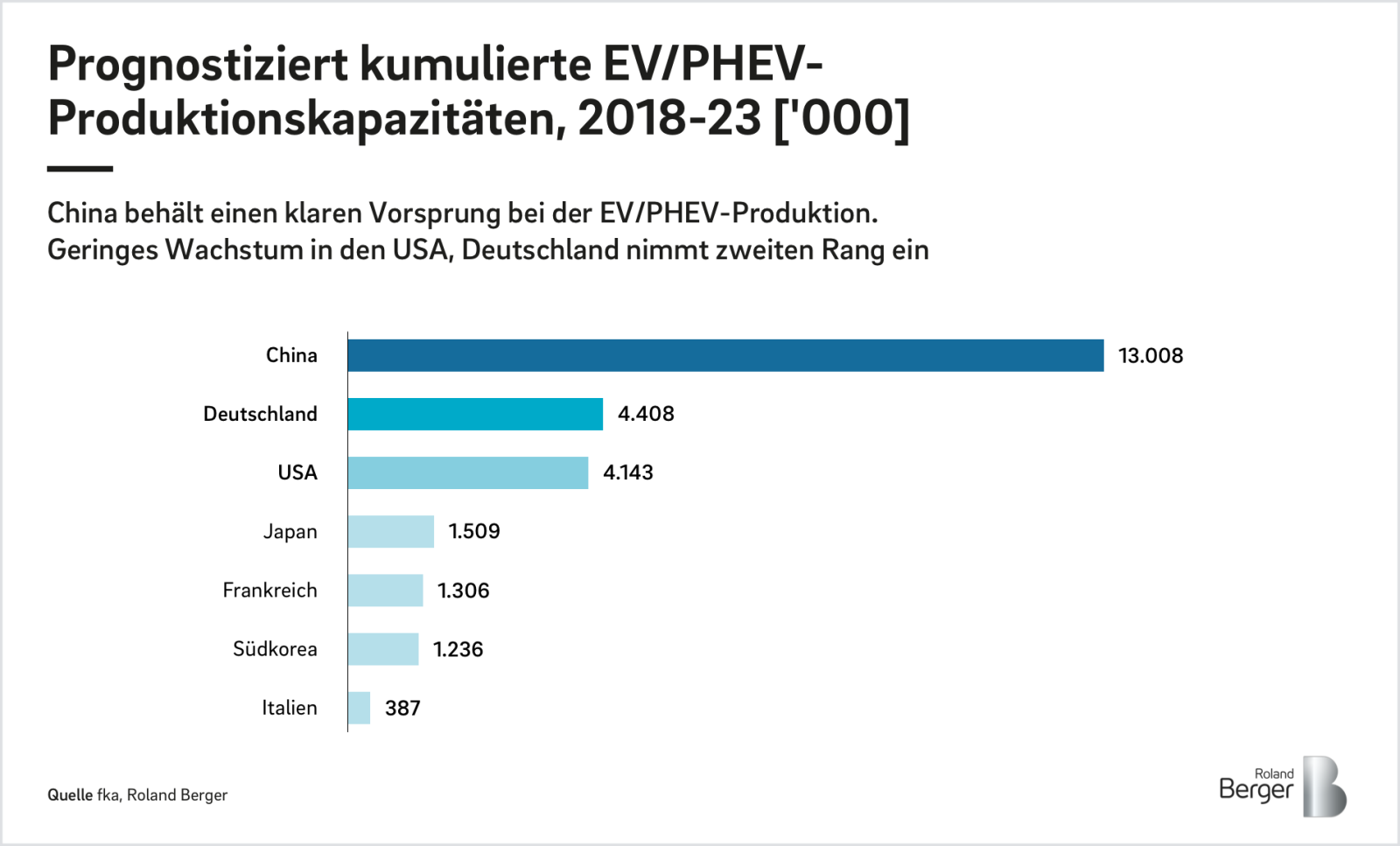 Prognostiziert kumulierte EV/PHEV-Produktionskapazitäten, 2018-23 ['000]

China behält einen klaren Vorsprung bei der EV/PHEV-Produktion. Geringes Wachstum in den USA, Deutschland nimmt zweiten Rang ein

China 13.008
Deutschland 4.408
USA 4.143
Japan 1.509
Frankreich 1.306
Südkorea 1.236
Italien 387

Quelle fka, Roland Berger

Roland Berger